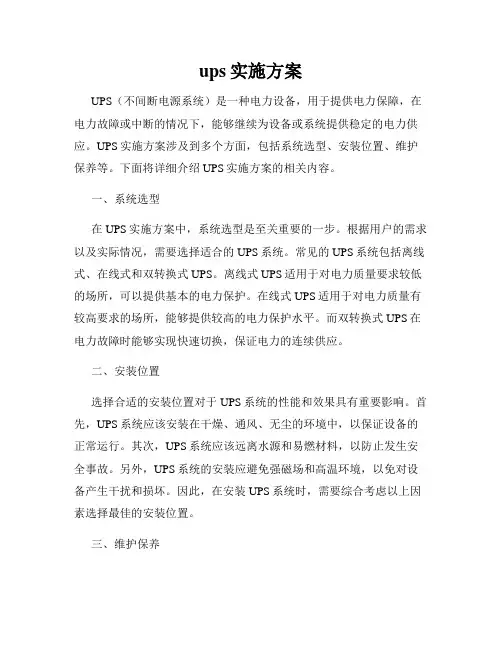 ups 实施方案

UPS（不间断电源系统）是一种电力设备，用于提供电力保障，在电力故障或中断的情况下，能够继续为设备或系统提供稳定的电力供应。UPS 实施方案涉及到多个方面，包括系统选型、安装位置、维护保养等。下面将详细介绍 UPS 实施方案的相关内容。

一、系统选型

在 UPS 实施方案中，系统选型是至关重要的一步。根据用户的需求以及实际情况，需要选择适合的 UPS 系统。常见的 UPS 系统包括离线式、在线式和双转换式 UPS。离线式 UPS 适用于对电力质量要求较低的场所，可以提供基本的电力保护。在线式 UPS 适用于对电力质量有较高要求的场所，能够提供较高的电力保护水平。而双转换式 UPS 在电力故障时能够实现快速切换，保证电力的连续供应。

二、安装位置

选择合适的安装位置对于 UPS 系统的性能和效果具有重要影响。首先，UPS 系统应该安装在干燥、通风、无尘的环境中，以保证设备的正常运行。其次，UPS 系统应该远离水源和易燃材料，以防止发生安全事故。另外，UPS 系统的安装应避免强磁场和高温环境，以免对设备产生干扰和损坏。因此，在安装 UPS 系统时，需要综合考虑以上因素选择最佳的安装位置。

三、维护保养